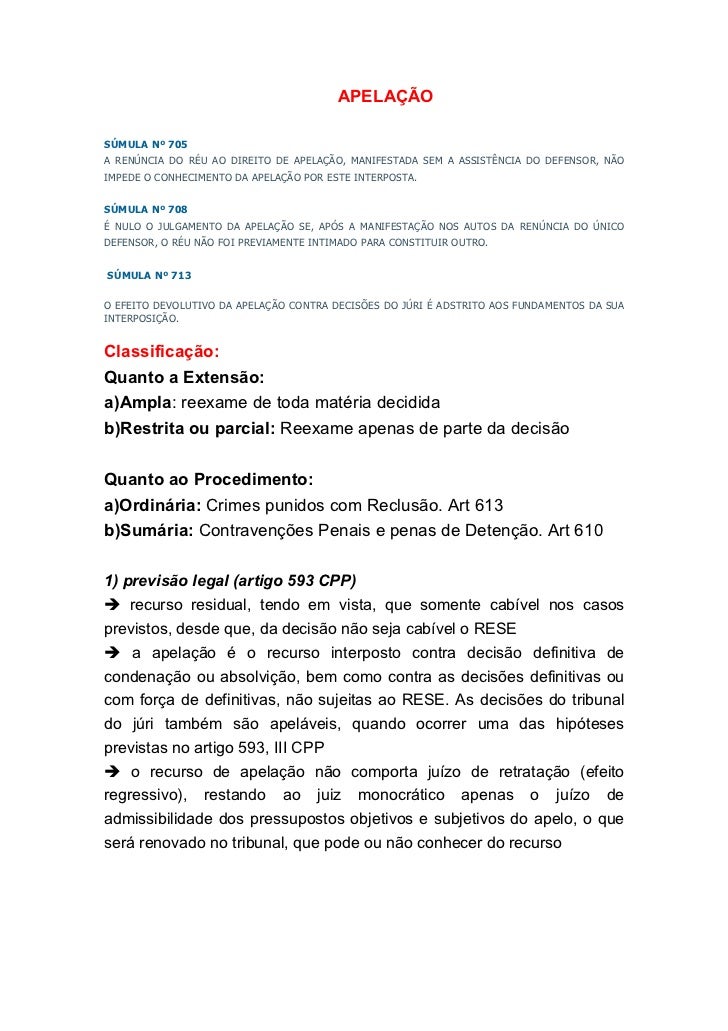 APELAÇÃO

SÚMULA Nº 705
A RENÚNCIA DO RÉU AO DIREITO DE APELAÇÃO, MANIFESTADA SEM A ASSISTÊNCIA DO DEFENSOR, NÃO IMPEDE O CONHECIMENTO DA APELAÇÃO POR ESTE INTERPOSTA.

SÚMULA Nº 708
É NULO O JULGAMENTO DA APELAÇÃO SE, APÓS A MANIFESTAÇÃO NOS AUTOS DA RENÚNCIA DO ÚNICO DEFENSOR, O RÉU NÃO FOI PREVIAMENTE INTIMADO PARA CONSTITUIR OUTRO.

SÚMULA Nº 713

O EFEITO DEVOLUTIVO DA APELAÇÃO CONTRA DECISÕES DO JÚRI É ADSTRITO AOS FUNDAMENTOS DA SUA INTERPOSIÇÃO.

Classificação:
Quanto a Extensão:
a)Ampla: reexame de toda matéria decidida
b)Restrita ou parcial: Reexame apenas de parte da decisão

Quanto ao Procedimento:
a)Ordinária: Crimes punidos com Reclusão. Art 613
b)Sumária: Contravenções Penais e penas de Detenção. Art 610

1) previsão legal (artigo 593 CPP)
➔ recurso residual, tendo em vista, que somente cabível nos casos previstos, desde que, da decisão não seja cabível o RESE
➔ a apelação é o recurso interposto contra decisão definitiva de condenação ou absolvição, bem como contra as decisões definitivas ou com força de definitivas, não sujeitas ao RESE. As decisões do tribunal do júri também são apeláveis, quando ocorrer uma das hipóteses previstas no artigo 593, III CPP
➔ o recurso de apelação não comporta juízo de retratação (efeito regressivo), restando ao juiz monocrático apenas o juízo de admissibilidade dos pressupostos objetivos e subjetivos do apelo, o que será renovado no tribunal, que pode ou não conhecer do recurso